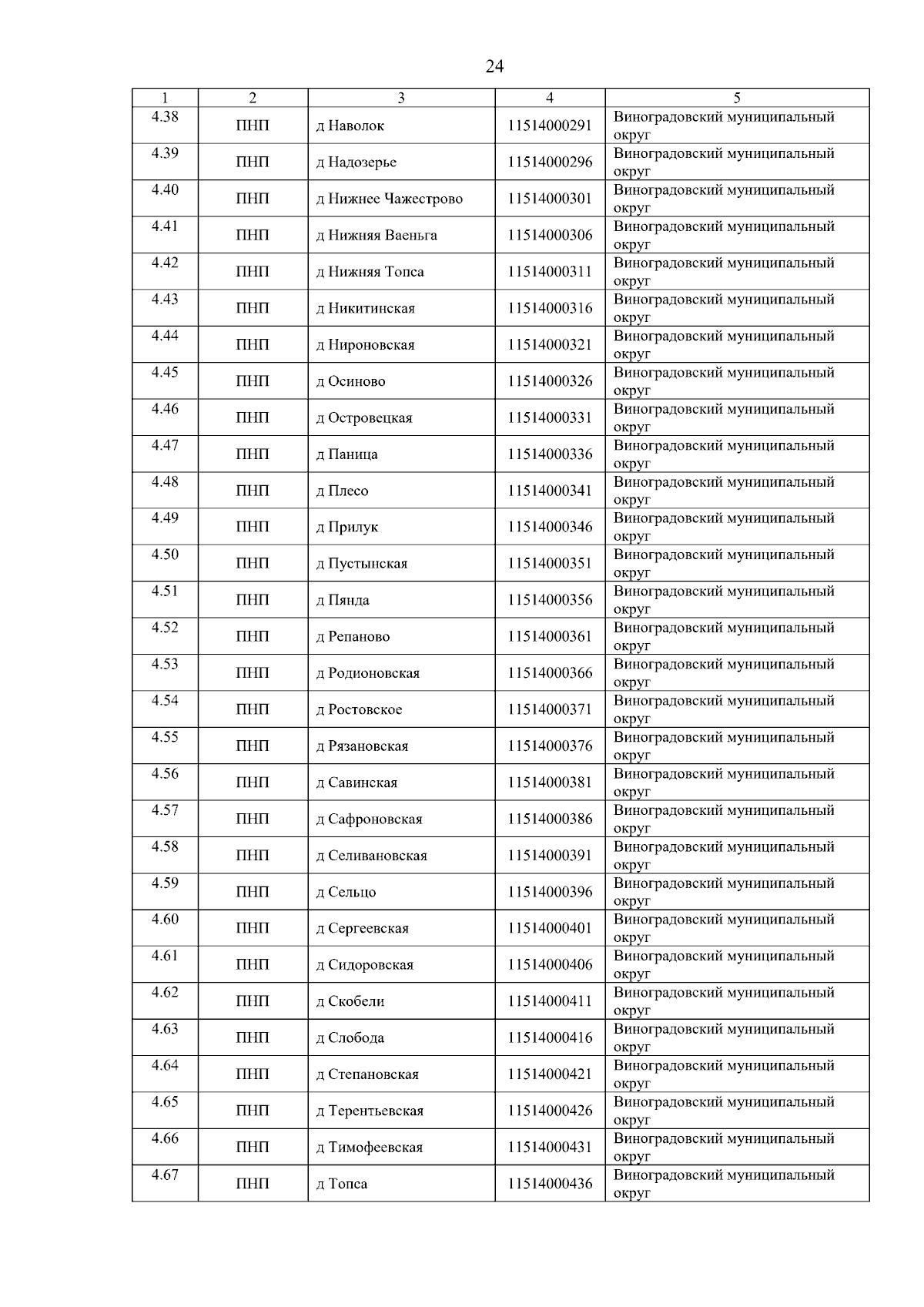 24

| 1 | 2 | 3 | 4 | 5 |
|---|---|---|---|---|
| 4.38 | ПНП | д Наволок | 11514000291 | Виноградовский муниципальный округ |
| 4.39 | ПНП | д Надозерье | 11514000296 | Виноградовский муниципальный округ |
| 4.40 | ПНП | д Нижнее Чажестрово | 11514000301 | Виноградовский муниципальный округ |
| 4.41 | ПНП | д Нижняя Ваеньга | 11514000306 | Виноградовский муниципальный округ |
| 4.42 | ПНП | д Нижняя Топса | 11514000311 | Виноградовский муниципальный округ |
| 4.43 | ПНП | д Никитинская | 11514000316 | Виноградовский муниципальный округ |
| 4.44 | ПНП | д Нироновская | 11514000321 | Виноградовский муниципальный округ |
| 4.45 | ПНП | д Осиново | 11514000326 | Виноградовский муниципальный округ |
| 4.46 | ПНП | д Островецкая | 11514000331 | Виноградовский муниципальный округ |
| 4.47 | ПНП | д Паница | 11514000336 | Виноградовский муниципальный округ |
| 4.48 | ПНП | д Плесо | 11514000341 | Виноградовский муниципальный округ |
| 4.49 | ПНП | д Прилук | 11514000346 | Виноградовский муниципальный округ |
| 4.50 | ПНП | д Пустынская | 11514000351 | Виноградовский муниципальный округ |
| 4.51 | ПНП | д Пянда | 11514000356 | Виноградовский муниципальный округ |
| 4.52 | ПНП | д Репаново | 11514000361 | Виноградовский муниципальный округ |
| 4.53 | ПНП | д Родионовская | 11514000366 | Виноградовский муниципальный округ |
| 4.54 | ПНП | д Ростовское | 11514000371 | Виноградовский муниципальный округ |
| 4.55 | ПНП | д Рязановская | 11514000376 | Виноградовский муниципальный округ |
| 4.56 | ПНП | д Савинская | 11514000381 | Виноградовский муниципальный округ |
| 4.57 | ПНП | д Сафроновская | 11514000386 | Виноградовский муниципальный округ |
| 4.58 | ПНП | д Селивановская | 11514000391 | Виноградовский муниципальный округ |
| 4.59 | ПНП | д Сельцо | 11514000396 | Виноградовский муниципальный округ |
| 4.60 | ПНП | д Сергеевская | 11514000401 | Виноградовский муниципальный округ |
| 4.61 | ПНП | д Сидоровская | 11514000406 | Виноградовский муниципальный округ |
| 4.62 | ПНП | д Скобели | 11514000411 | Виноградовский муниципальный округ |
| 4.63 | ПНП | д Слобода | 11514000416 | Виноградовский муниципальный округ |
| 4.64 | ПНП | д Степановская | 11514000421 | Виноградовский муниципальный округ |
| 4.65 | ПНП | д Терентьевская | 11514000426 | Виноградовский муниципальный округ |
| 4.66 | ПНП | д Тимофеевская | 11514000431 | Виноградовский муниципальный округ |
| 4.67 | ПНП | д Топса | 11514000436 | Виноградовский муниципальный округ |